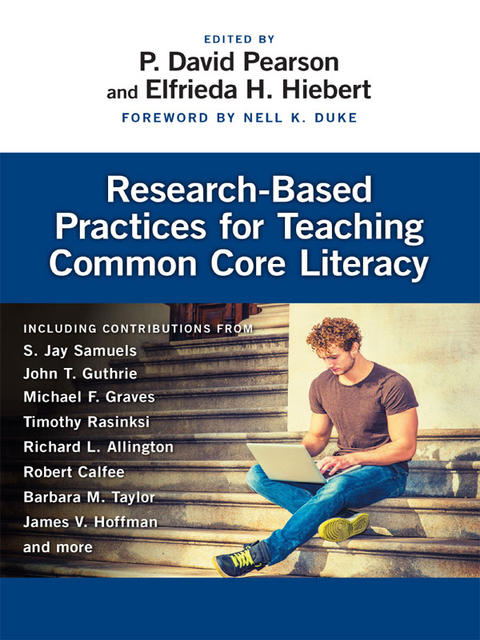 EDITED BY
P. David Pearson
and Elfrieda H. Hiebert
FOREWORD BY NELL K. DUKE

Research-Based Practices for Teaching Common Core Literacy

INCLUDING CONTRIBUTIONS FROM
S. Jay Samuels
John T. Guthrie
Michael F. Graves
Timothy Rasinksi
Richard L. Allington
Robert Calfee
Barbara M. Taylor
James V. Hoffman
and more